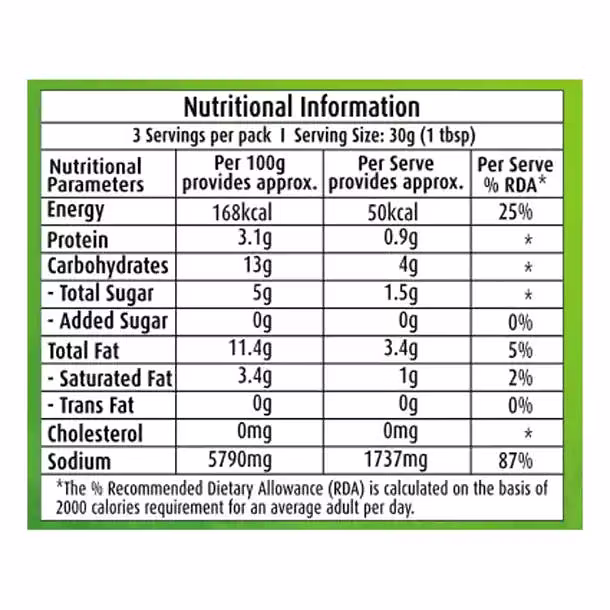 Nutritional Information

3 Servings per pack I Serving Size: 30g (1 tbsp)

| Nutritional Parameters | Per 100g provides approx. | Per Serve provides approx. | Per Serve % RDA* |
|---|---|---|---|
| Energy | 168kcal | 50kcal | 25% |
| Protein | 3.1g | 0.9g | * |
| Carbohydrates | 13g | 4g | * |
| - Total Sugar | 5g | 1.5g | * |
| - Added Sugar | 0g | 0g | 0% |
| Total Fat | 11.4g | 3.4g | 5% |
| - Saturated Fat | 3.4g | 1g | 2% |
| - Trans Fat | 0g | 0g | 0% |
| Cholesterol | 0mg | 0mg | * |
| Sodium | 5790mg | 1737mg | 87% |

*The % Recommended Dietary Allowance (RDA) is calculated on the basis of 2000 calories requirement for an average adult per day.